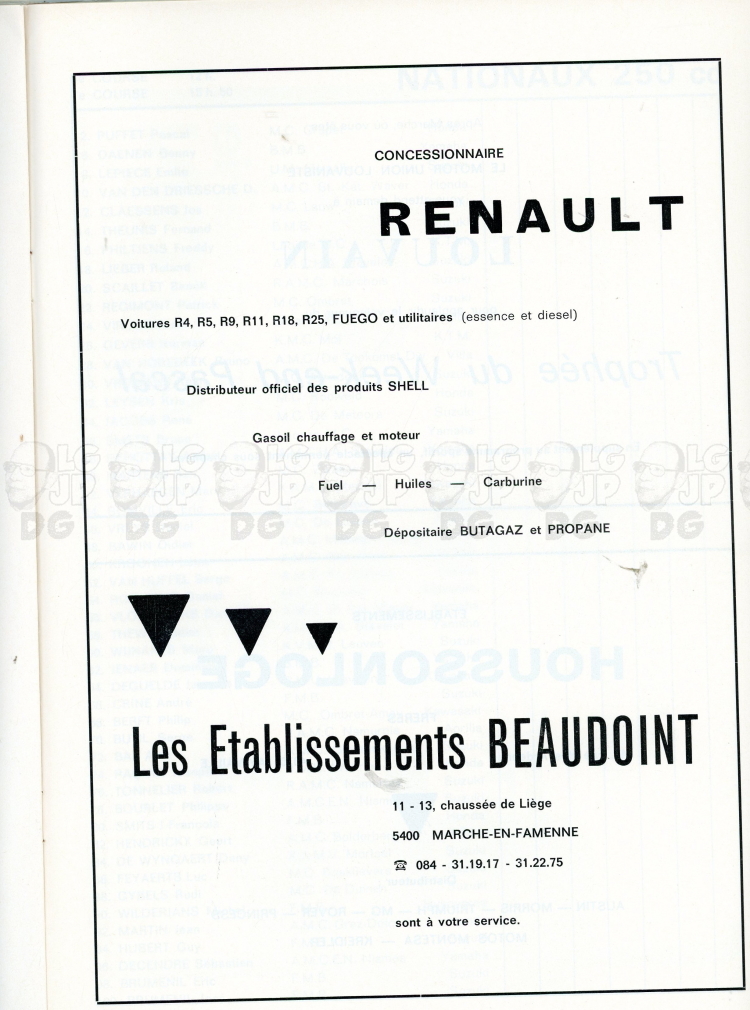 CONCESSIONNAIRE

RENAULT

Voitures R4, R5, R9, R11, R18, R25, FUEGO et utilitaires (essence et diesel)

Distributeur officiel des produits SHELL

Gasoil chauffage et moteur

Fuel — Huiles — Carburine

Dépositaire BUTAGAZ et PROPANE

Les Etablissements BEAUDOINT

11 - 13, chaussée de Liège

5400 MARCHE-EN-FAMENNE

☎ 084 - 31.19.17 - 31.22.75

sont à votre service.